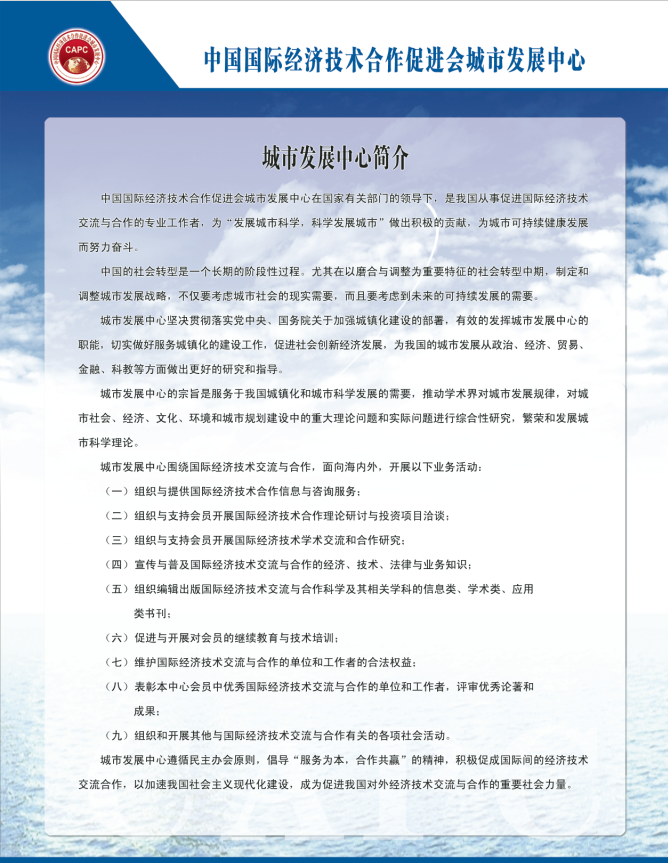 CAPC

中国国际经济技术合作促进会城市发展中心

城市发展中心简介

中国国际经济技术合作促进会城市发展中心在国家有关部门的领导下，是我国从事促进国际经济技术交流与合作的专业工作者，为“发展城市科学，科学发展城市”做出积极的贡献，为城市可持续健康发展而努力奋斗。

中国的社会转型是一个长期的阶段性过程。尤其在以磨合与调整为重要特征的社会转型中期，制定和调整城市发展战略，不仅要考虑城市社会的现实需要，而且要考虑到未来的可持续发展的需要。

城市发展中心坚决贯彻落实党中央、国务院关于加强城镇化建设的部署，有效的发挥城市发展中心的职能，切实做好服务城镇化的建设工作，促进社会创新经济发展，为我国的城市发展从政治、经济、贸易、金融、科教等方面做出更好的研究和指导。

城市发展中心的宗旨是服务于我国城镇化和城市科学发展的需要，推动学术界对城市发展规律，对城市社会、经济、文化、环境和城市规划建设中的重大理论问题和实际问题进行综合性研究，繁荣和发展城市科学理论。

城市发展中心围绕国际经济技术交流与合作，面向海内外，开展以下业务活动：

（一）组织与提供国际经济技术合作信息与咨询服务；

（二）组织与支持会员开展国际经济技术合作理论研讨与投资项目洽谈；

（三）组织与支持会员开展国际经济技术学术交流和合作研究；

（四）宣传与普及国际经济技术交流与合作的经济、技术、法律与业务知识；

（五）组织编辑出版国际经济技术交流与合作科学及其相关学科的信息类、学术类、应用类书刊；

（六）促进与开展对会员的继续教育与技术培训；

（七）维护国际经济技术交流与合作的单位和工作者的合法权益；

（八）表彰本中心会员中优秀国际经济技术交流与合作的单位和工作者，评审优秀论著和成果；

（九）组织和开展其他与国际经济技术交流与合作有关的各项社会活动。

城市发展中心遵循民主办会原则，倡导“服务为本，合作共赢”的精神，积极促成国际间的经济技术交流合作，以加速我国社会主义现代化建设，成为促进我国对外经济技术交流与合作的重要社会力量。